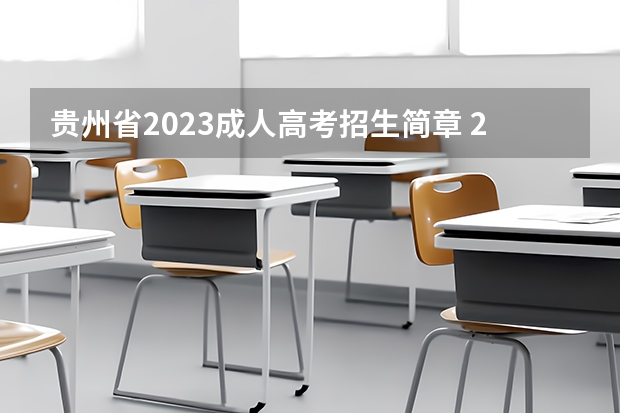 贵州省2023成人高考招生简章 2